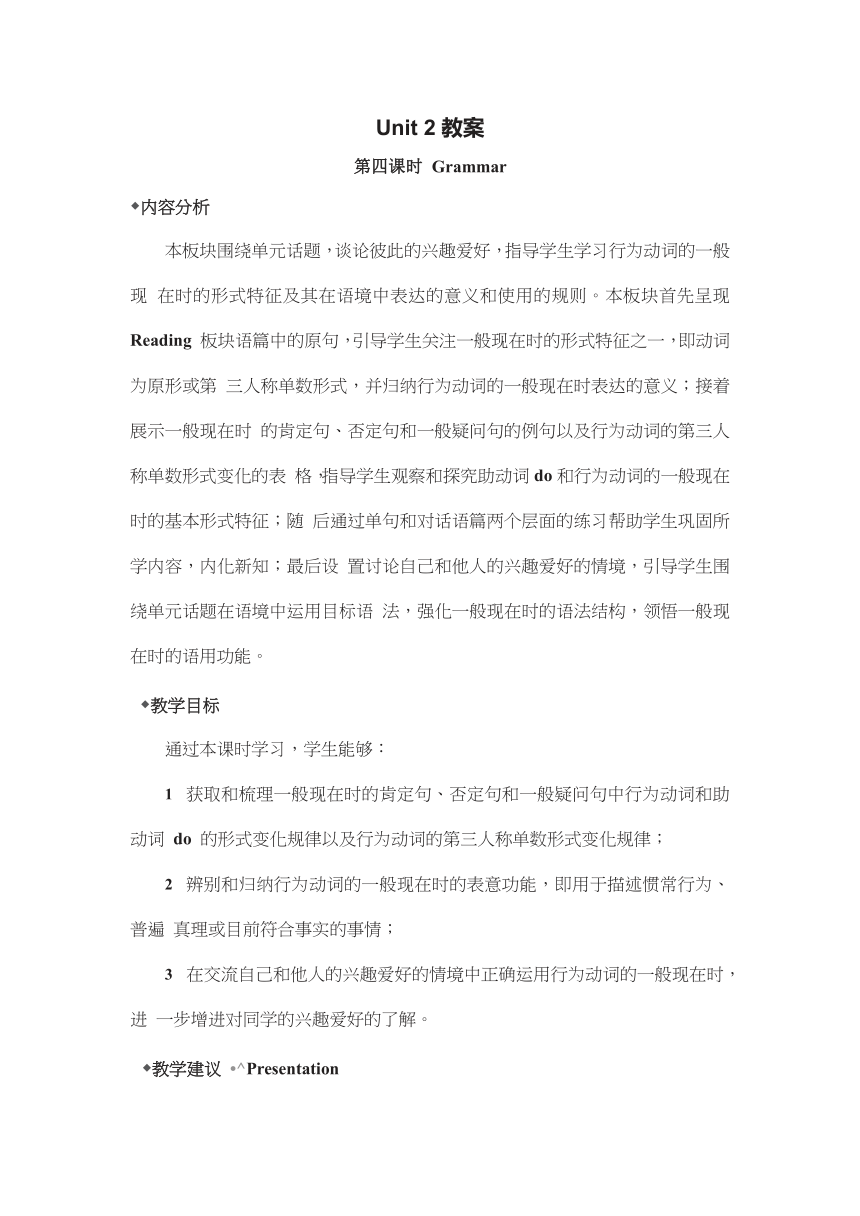 Unit 2 教案

第四课时 Grammar

◆内容分析

本板块围绕单元话题，谈论彼此的兴趣爱好，指导学生学习行为动词的一般现 在时的形式特征及其在语境中表达的意义和使用的规则。本板块首先呈现 Reading 板块语篇中的原句，引导学生关注一般现在时的形式特征之一，即动词为原形或第 三人称单数形式，并归纳行为动词的一般现在时表达的意义；接着展示一般现在时 的肯定句、否定句和一般疑问句的例句以及行为动词的第三人称单数形式变化的表 格，指导学生观察和探究助动词 do 和行为动词的一般现在时的基本形式特征；随 后通过单句和对话语篇两个层面的练习帮助学生巩固所学内容，内化新知；最后设 置讨论自己和他人的兴趣爱好的情境，引导学生围绕单元话题在语境中运用目标语 法，强化一般现在时的语法结构，领悟一般现在时的语用功能。

◆教学目标

通过本课时学习，学生能够：

1 获取和梳理一般现在时的肯定句、否定句和一般疑问句中行为动词和助动词 do 的形式变化规律以及行为动词的第三人称单数形式变化规律；

2 辨别和归纳行为动词的一般现在时的表意功能，即用于描述惯常行为、普遍 真理或目前符合事实的事情；

3 在交流自己和他人的兴趣爱好的情境中正确运用行为动词的一般现在时，进 一步增进对同学的兴趣爱好的了解。

◆教学建议 •^Presentation